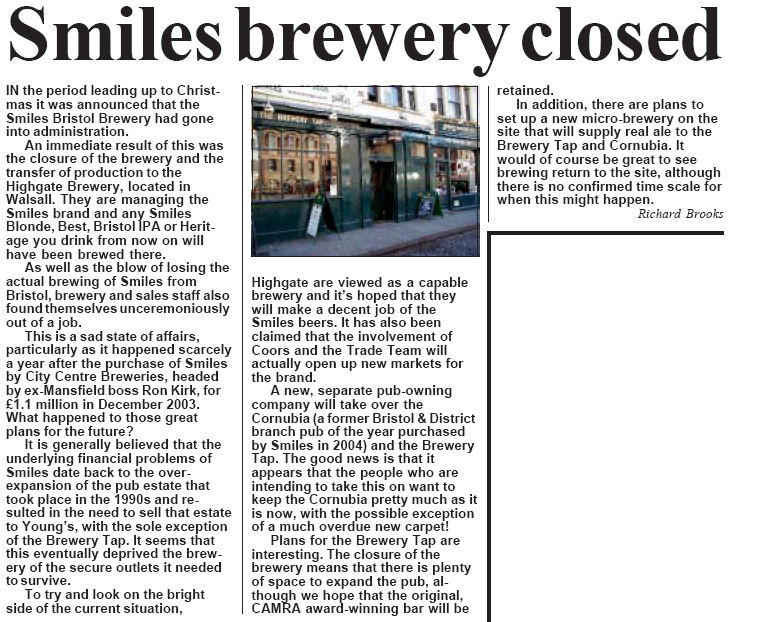 Smiles brewery closed

IN the period leading up to Christmas it was announced that the Smiles Bristol Brewery had gone into administration.

An immediate result of this was the closure of the brewery and the transfer of production to the Highgate Brewery, located in Walsall. They are managing the Smiles brand and any Smiles Blonde, Best, Bristol IPA or Heritage you drink from now on will have been brewed there.

As well as the blow of losing the actual brewing of Smiles from Bristol, brewery and sales staff also found themselves unceremoniously out of a job.

This is a sad state of affairs, particularly as it happened scarcely a year after the purchase of Smiles by City Centre Breweries, headed by ex-Mansfield boss Ron Kirk, for £1.1 million in December 2003. What happened to those great plans for the future?

It is generally believed that the underlying financial problems of Smiles date back to the over-expansion of the pub estate that took place in the 1990s and resulted in the need to sell that estate to Young's, with the sole exception of the Brewery Tap. It seems that this eventually deprived the brewery of the secure outlets it needed to survive.

To try and look on the bright side of the current situation,

THE BREWERY TAP

Highgate are viewed as a capable brewery and it's hoped that they will make a decent job of the Smiles beers. It has also been claimed that the involvement of Coors and the Trade Team will actually open up new markets for the brand.

A new, separate pub-owning company will take over the Cornubia (a former Bristol & District branch pub of the year purchased by Smiles in 2004) and the Brewery Tap. The good news is that it appears that the people who are intending to take this on want to keep the Cornubia pretty much as it is now, with the possible exception of a much overdue new carpet!

Plans for the Brewery Tap are interesting. The closure of the brewery means that there is plenty of space to expand the pub, although we hope that the original, CAMRA award-winning bar will be retained.

In addition, there are plans to set up a new micro-brewery on the site that will supply real ale to the Brewery Tap and Cornubia. It would of course be great to see brewing return to the site, although there is no confirmed time scale for when this might happen.

Richard Brooks